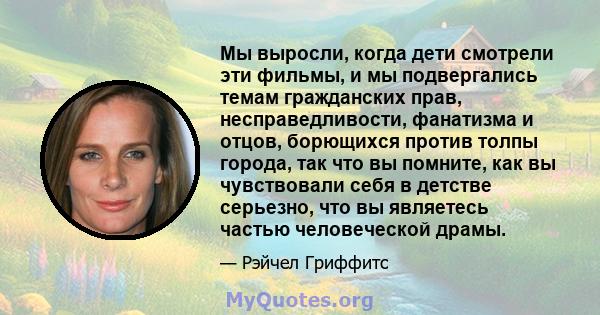 Мы выросли, когда дети смотрели эти фильмы, и мы подвергались темам гражданских прав, несправедливости, фанатизма и отцов, борющихся против толпы города, так что вы помните, как вы чувствовали себя в детстве серьезно, что вы являетесь частью человеческой драмы.

— Рэйчел Гриффитс

MyQuotes.org